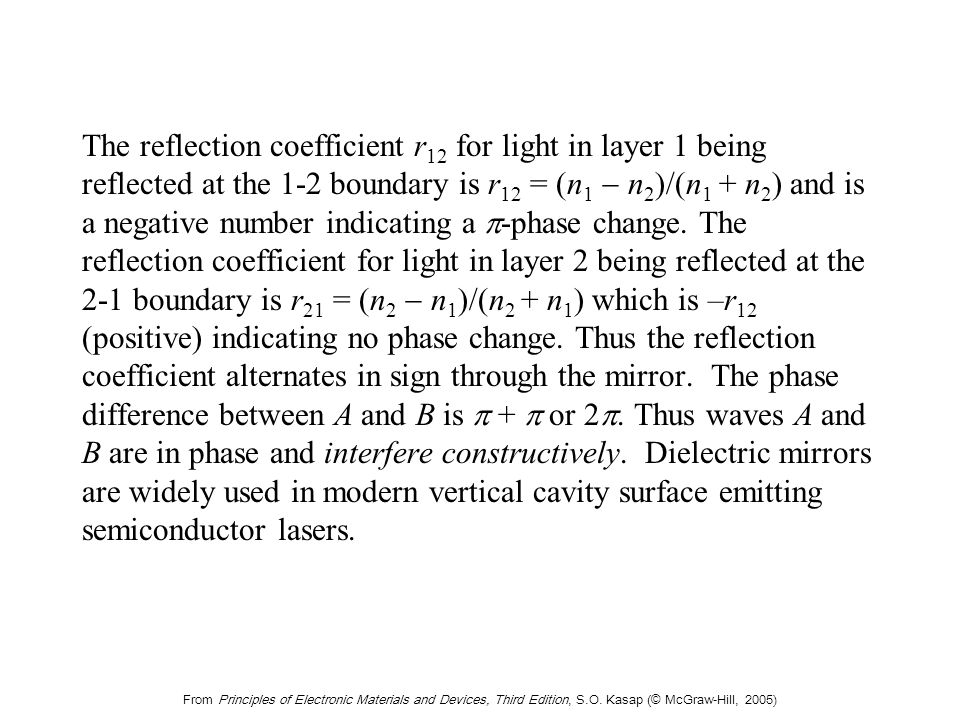 The reflection coefficient $r_{12}$ for light in layer 1 being reflected at the 1-2 boundary is $r_{12} = (n_1 - n_2)/(n_1 + n_2)$ and is a negative number indicating a $\pi$-phase change. The reflection coefficient for light in layer 2 being reflected at the 2-1 boundary is $r_{21} = (n_2 - n_1)/(n_2 + n_1)$ which is $-r_{12}$ (positive) indicating no phase change. Thus the reflection coefficient alternates in sign through the mirror. The phase difference between $A$ and $B$ is $\pi + \pi$ or $2\pi$. Thus waves $A$ and $B$ are in phase and interfere constructively. Dielectric mirrors are widely used in modern vertical cavity surface emitting semiconductor lasers.

From Principles of Electronic Materials and Devices, Third Edition, S.O. Kasap (© McGraw-Hill, 2005)